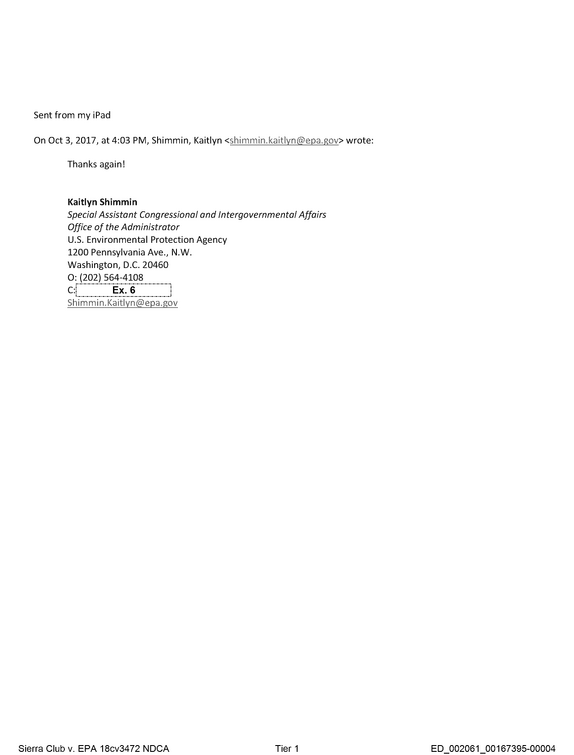 Sent from my iPad

On Oct 3, 2017, at 4:03 PM, Shimmin, Kaitlyn <shimmin.kaitlyn@epa.gov> wrote:

Thanks again!

Kaitlyn Shimmin
Special Assistant Congressional and Intergovernmental Affairs
Office of the Administrator
U.S. Environmental Protection Agency
1200 Pennsylvania Ave., N.W.
Washington, D.C. 20460
O: (202) 564-4108
C: Ex. 6
Shimmin.Kaitlyn@epa.gov

Sierra Club v. EPA 18cv3472 NDCA Tier 1 ED_002061_00167395-00004